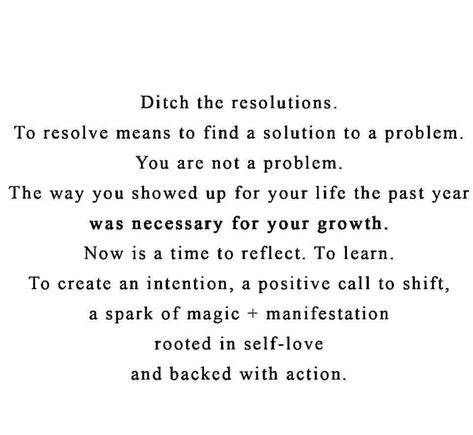 Ditch the resolutions.
To resolve means to find a solution to a problem.
You are not a problem.
The way you showed up for your life the past year
was necessary for your growth.
Now is a time to reflect. To learn.
To create an intention, a positive call to shift,
a spark of magic + manifestation
rooted in self-love
and backed with action.